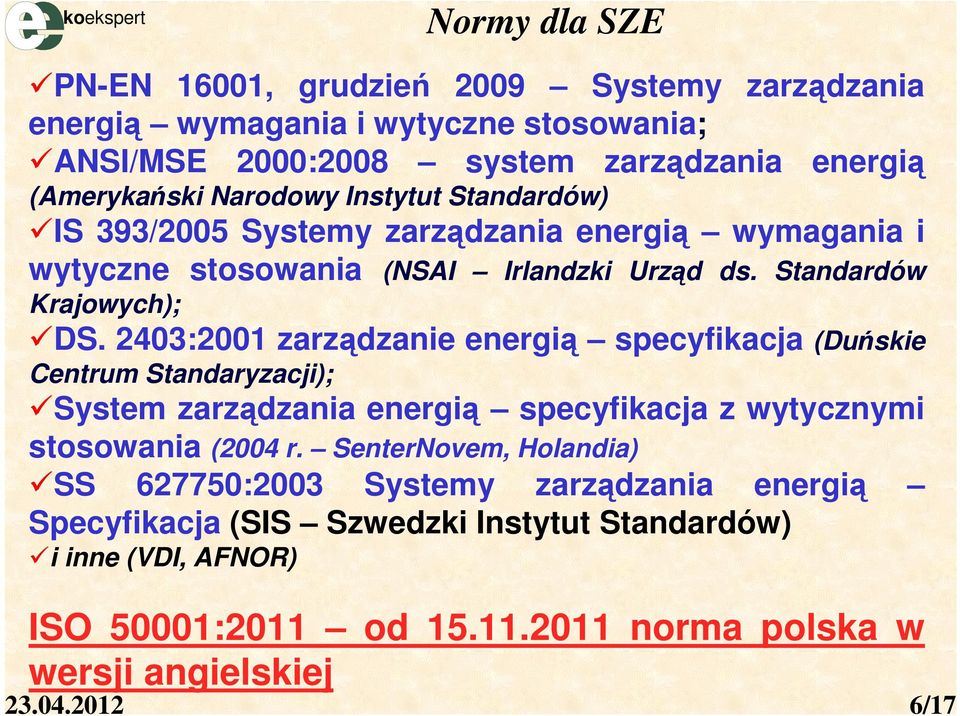 ekoekspert

Normy dla SZE

✓PN-EN 16001, grudzień 2009 – Systemy zarządzania energią – wymagania i wytyczne stosowania;
✓ANSI/MSE 2000:2008 – system zarządzania energią (Amerykański Narodowy Instytut Standardów)
✓IS 393/2005 Systemy zarządzania energią – wymagania i wytyczne stosowania (NSAI – Irlandzki Urząd ds. Standardów Krajowych);
✓DS. 2403:2001 zarządzanie energią – specyfikacja (Duńskie Centrum Standaryzacji);
✓System zarządzania energią – specyfikacja z wytycznymi stosowania (2004 r. – SenterNovem, Holandia)
✓SS 627750:2003 Systemy zarządzania energią – Specyfikacja (SIS – Szwedzki Instytut Standardów)
✓i inne (VDI, AFNOR)

ISO 50001:2011 – od 15.11.2011 norma polska w wersji angielskiej

23.04.2012

6/17